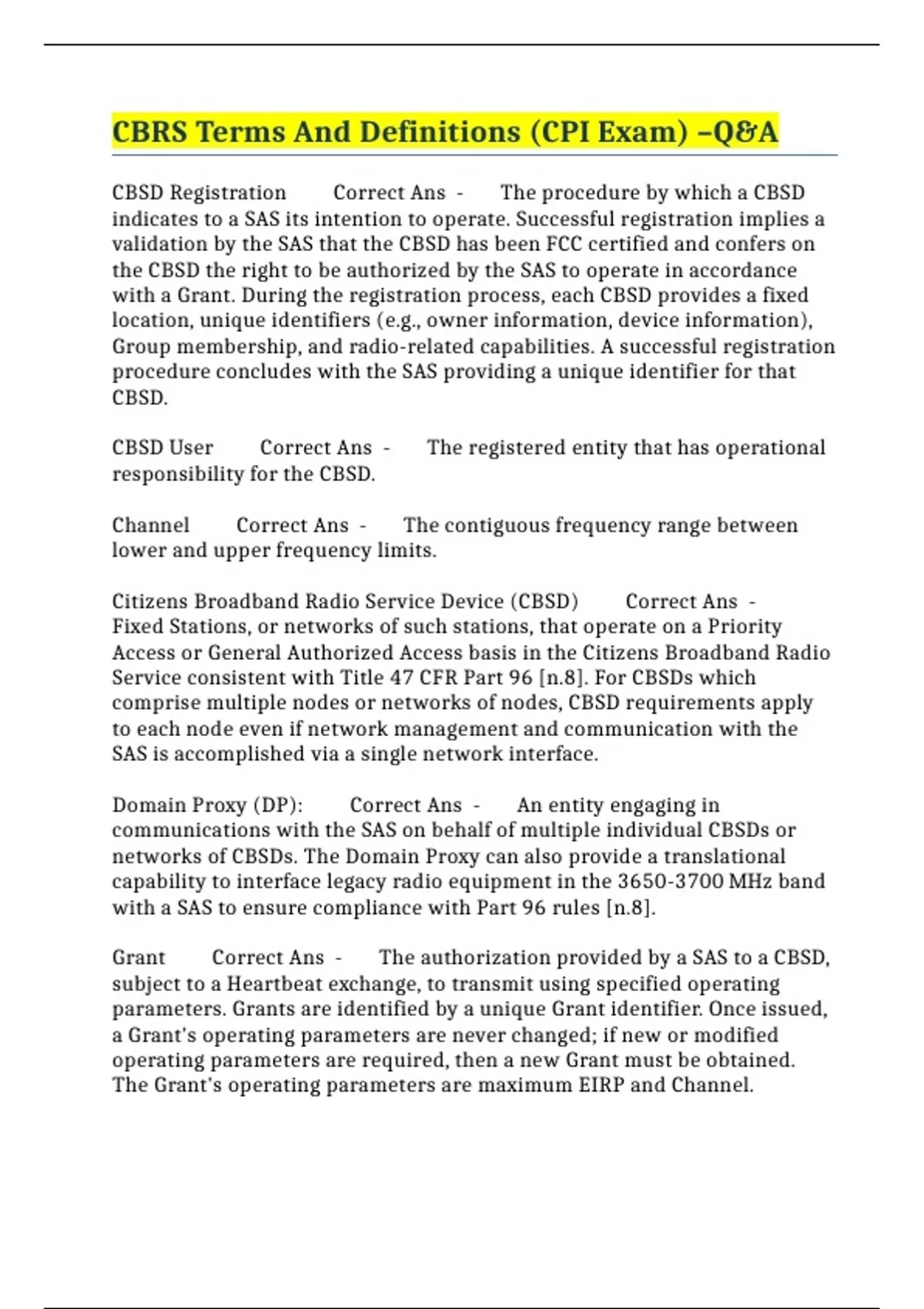 CBRS Terms And Definitions (CPI Exam) –Q&A

CBSD Registration Correct Ans - The procedure by which a CBSD indicates to a SAS its intention to operate. Successful registration implies a validation by the SAS that the CBSD has been FCC certified and confers on the CBSD the right to be authorized by the SAS to operate in accordance with a Grant. During the registration process, each CBSD provides a fixed location, unique identifiers (e.g., owner information, device information), Group membership, and radio-related capabilities. A successful registration procedure concludes with the SAS providing a unique identifier for that CBSD.

CBSD User Correct Ans - The registered entity that has operational responsibility for the CBSD.

Channel Correct Ans - The contiguous frequency range between lower and upper frequency limits.

Citizens Broadband Radio Service Device (CBSD) Correct Ans - Fixed Stations, or networks of such stations, that operate on a Priority Access or General Authorized Access basis in the Citizens Broadband Radio Service consistent with Title 47 CFR Part 96 [n.8]. For CBSDs which comprise multiple nodes or networks of nodes, CBSD requirements apply to each node even if network management and communication with the SAS is accomplished via a single network interface.

Domain Proxy (DP): Correct Ans - An entity engaging in communications with the SAS on behalf of multiple individual CBSDs or networks of CBSDs. The Domain Proxy can also provide a translational capability to interface legacy radio equipment in the 3650-3700 MHz band with a SAS to ensure compliance with Part 96 rules [n.8].

Grant Correct Ans - The authorization provided by a SAS to a CBSD, subject to a Heartbeat exchange, to transmit using specified operating parameters. Grants are identified by a unique Grant identifier. Once issued, a Grant's operating parameters are never changed; if new or modified operating parameters are required, then a new Grant must be obtained. The Grant's operating parameters are maximum EIRP and Channel.